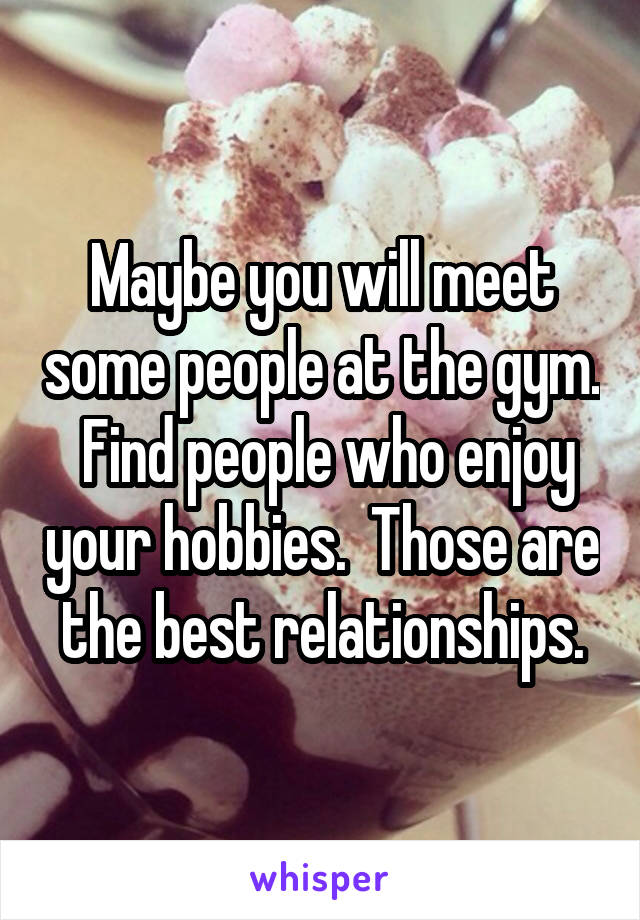 Maybe you will meet some people at the gym. Find people who enjoy your hobbies. Those are the best relationships.

whisper